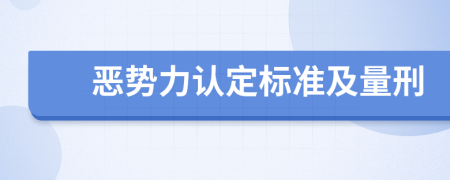 恶势力认定标准及量刑